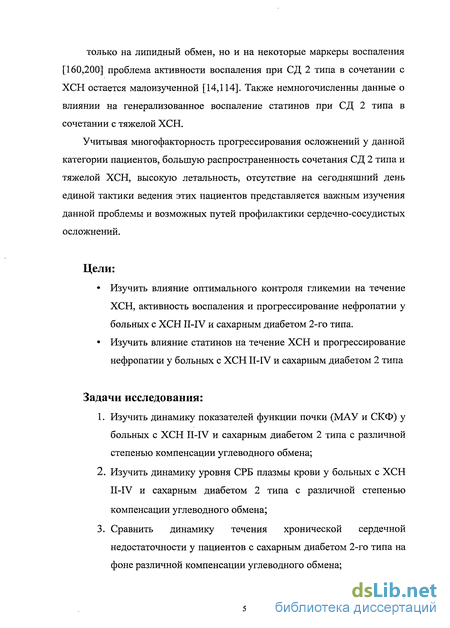 только на липидный обмен, но и на некоторые маркеры воспаления [160,200] проблема активности воспаления при СД 2 типа в сочетании с ХСН остается малоизученной [14,114]. Также немногочисленны данные о влиянии на генерализованное воспаление статинов при СД 2 типа в сочетании с тяжелой ХСН.

Учитывая многофакторность прогрессирования осложнений у данной категории пациентов, большую распространенность сочетания СД 2 типа и тяжелой ХСН, высокую летальность, отсутствие на сегодняшний день единой тактики ведения этих пациентов представляется важным изучения данной проблемы и возможных путей профилактики сердечно-сосудистых осложнений.

Цели:

• Изучить влияние оптимального контроля гликемии на течение ХСН, активность воспаления и прогрессирование нефропатии у больных с ХСН II-IV и сахарным диабетом 2-го типа.

• Изучить влияние статинов на течение ХСН и прогрессирование нефропатии у больных с ХСН II-IV и сахарным диабетом 2 типа

Задачи исследования:

1. Изучить динамику показателей функции почки (МАУ и СКФ) у больных с ХСН II-IV и сахарным диабетом 2 типа с различной степенью компенсации углеводного обмена;

2. Изучить динамику уровня СРБ плазмы крови у больных с ХСН II-IV и сахарным диабетом 2 типа с различной степенью компенсации углеводного обмена;

3. Сравнить динамику течения хронической сердечной недостаточности у пациентов с сахарным диабетом 2-го типа на фоне различной компенсации углеводного обмена;

5

dsLib.net
библиотека диссертаций